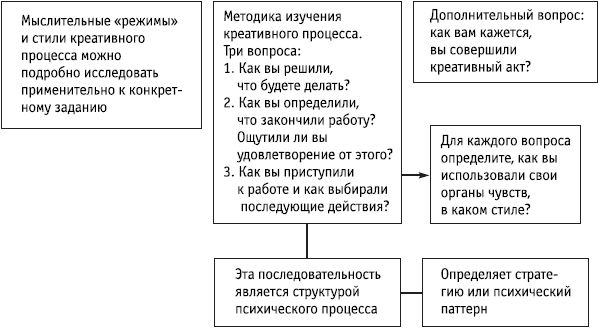 Мыслительные «режимы» и стили креативного процесса можно подробно исследовать применительно к конкретному заданию

Методика изучения креативного процесса.
Три вопроса:
1. Как вы решили, что будете делать?
2. Как вы определили, что закончили работу? Ощутили ли вы удовлетворение от этого?
3. Как вы приступили к работе и как выбирали последующие действия?

Дополнительный вопрос: как вам кажется, вы совершили креативный акт?

Для каждого вопроса определите, как вы использовали свои органы чувств, в каком стиле?

Эта последовательность является структурой психического процесса

Определяет стратегию или психический паттерн